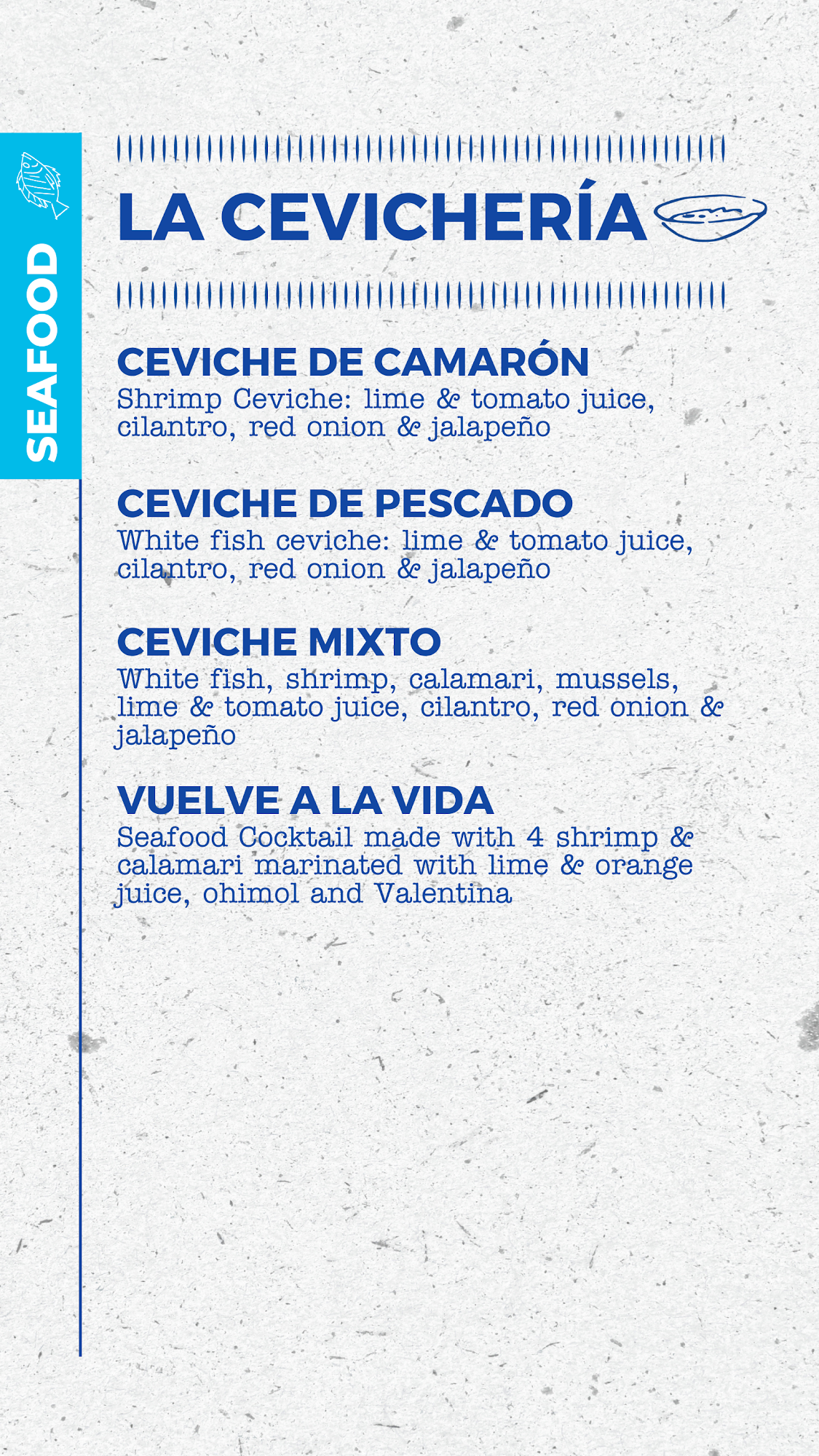 SEAFOOD

LA CEVICHERÍA

CEVICHE DE CAMARÓN
Shrimp Ceviche: lime & tomato juice, cilantro, red onion & jalapeño

CEVICHE DE PESCADO
White fish ceviche: lime & tomato juice, cilantro, red onion & jalapeño

CEVICHE MIXTO
White fish, shrimp, calamari, mussels, lime & tomato juice, cilantro, red onion & jalapeño

VUELVE A LA VIDA
Seafood Cocktail made with 4 shrimp & calamari marinated with lime & orange juice, ohimol and Valentina